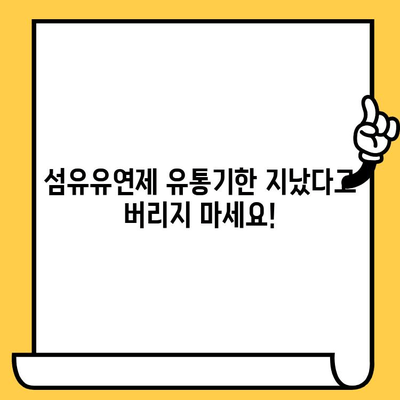 섬유유연제 유통기한 지났다고
버리지 마세요!